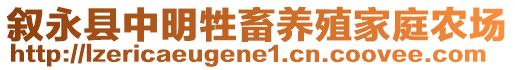 叙永县中明牲畜养殖家庭农场
http://lzericaeugene1.cn.coovee.com